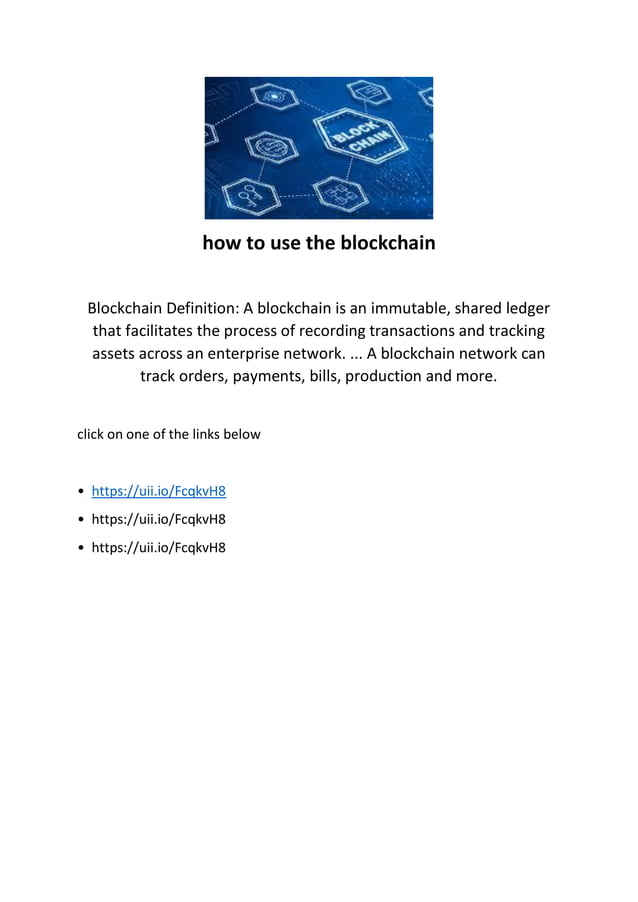 BLOCK CHAIN

how to use the blockchain

Blockchain Definition: A blockchain is an immutable, shared ledger that facilitates the process of recording transactions and tracking assets across an enterprise network. ... A blockchain network can track orders, payments, bills, production and more.

click on one of the links below

• https://uii.io/FcqkvH8
• https://uii.io/FcqkvH8
• https://uii.io/FcqkvH8